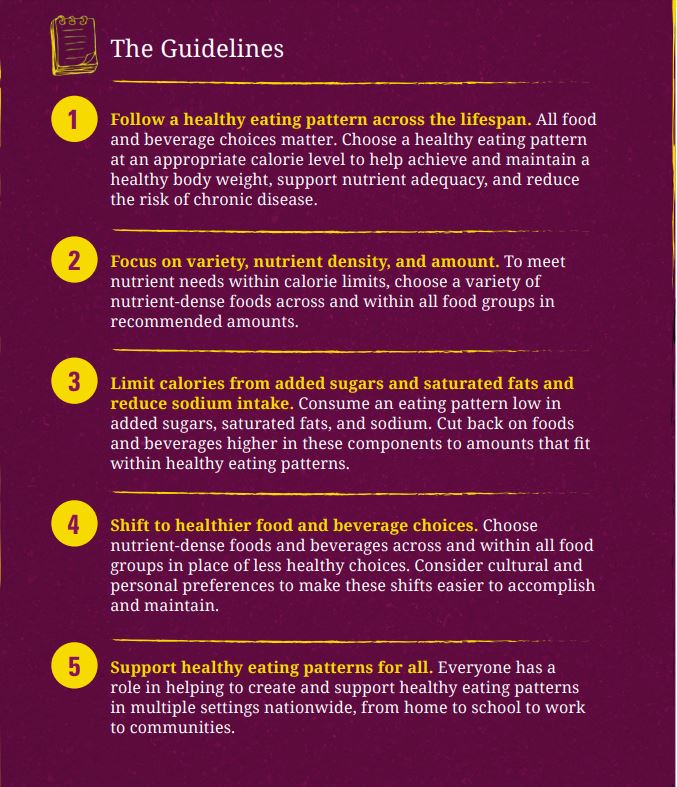 The Guidelines

1 Follow a healthy eating pattern across the lifespan. All food and beverage choices matter. Choose a healthy eating pattern at an appropriate calorie level to help achieve and maintain a healthy body weight, support nutrient adequacy, and reduce the risk of chronic disease.

2 Focus on variety, nutrient density, and amount. To meet nutrient needs within calorie limits, choose a variety of nutrient-dense foods across and within all food groups in recommended amounts.

3 Limit calories from added sugars and saturated fats and reduce sodium intake. Consume an eating pattern low in added sugars, saturated fats, and sodium. Cut back on foods and beverages higher in these components to amounts that fit within healthy eating patterns.

4 Shift to healthier food and beverage choices. Choose nutrient-dense foods and beverages across and within all food groups in place of less healthy choices. Consider cultural and personal preferences to make these shifts easier to accomplish and maintain.

5 Support healthy eating patterns for all. Everyone has a role in helping to create and support healthy eating patterns in multiple settings nationwide, from home to school to work to communities.